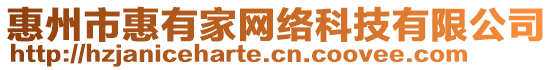 惠州市惠有家网络科技有限公司
http://hzjaniceharte.cn.coovee.com